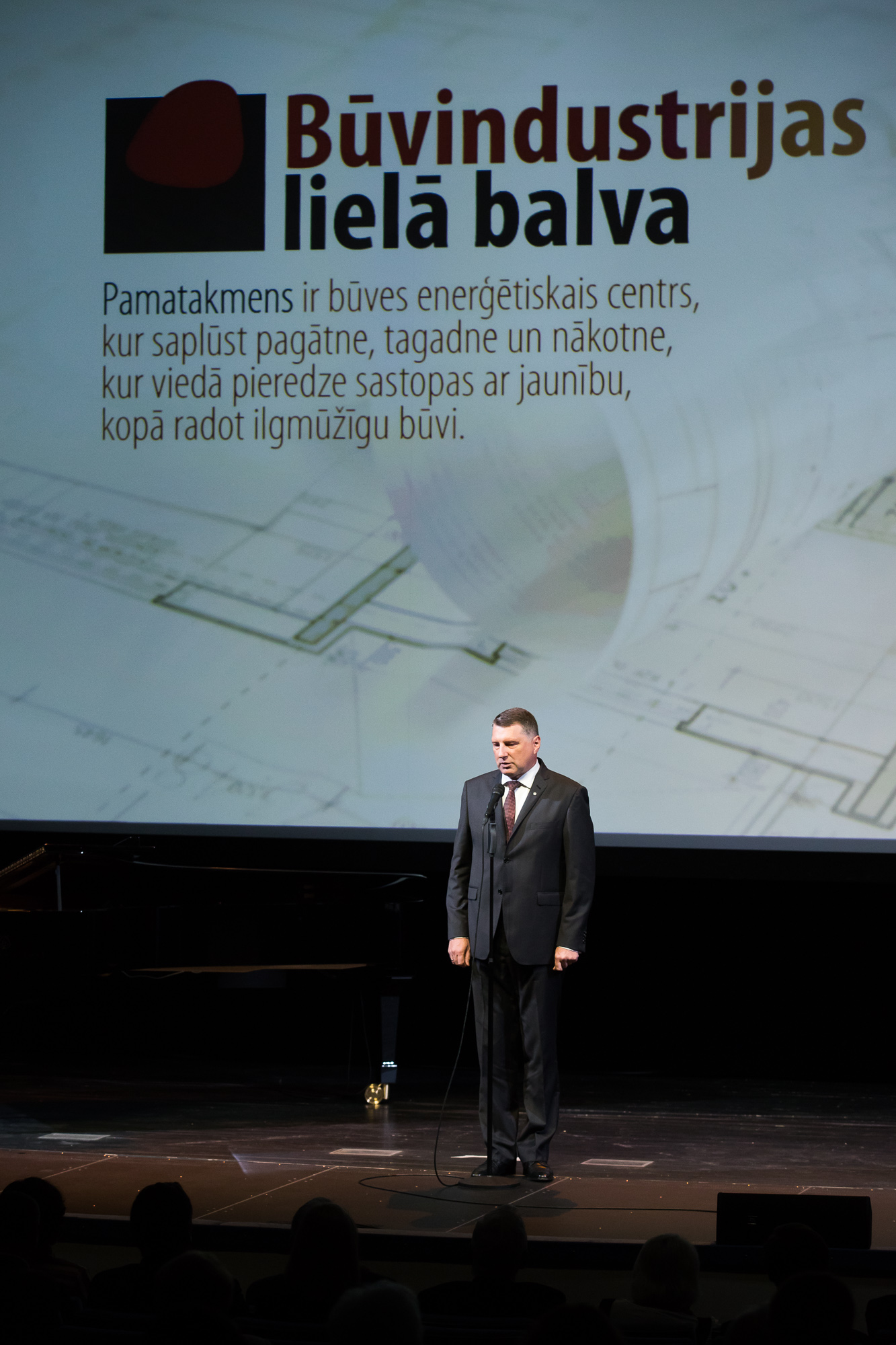 Būvindustrijas
lielā balva

Pamatakmens ir būves enerģētiskais centrs, kur saplūst pagātne, tagadne un nākotne, kur viedā pieredze sastopas ar jaunību, kopā radot ilgmūžīgu būvi.